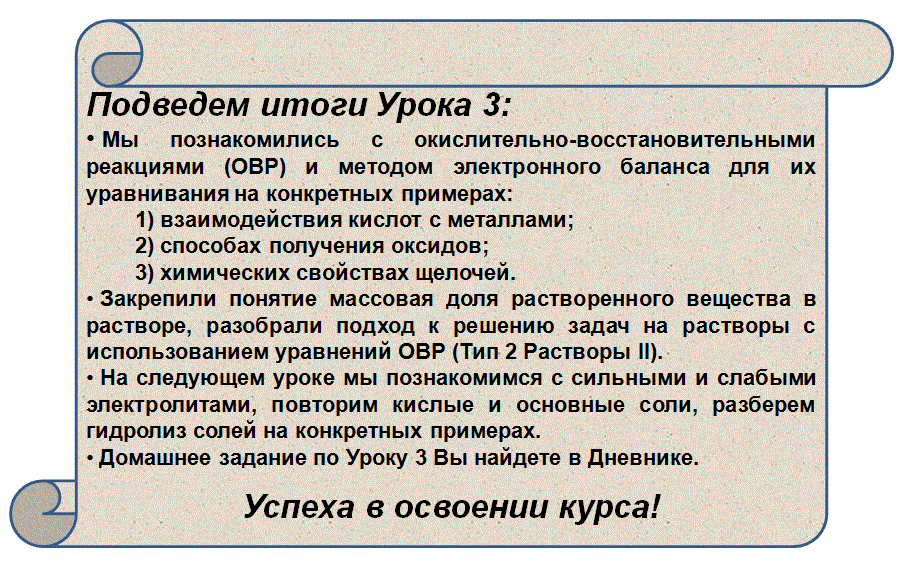 Подведем итоги Урока 3:

• Мы познакомились с окислительно-восстановительными реакциями (ОВР) и методом электронного баланса для их уравнивания на конкретных примерах:
1) взаимодействия кислот с металлами;
2) способах получения оксидов;
3) химических свойствах щелочей.
• Закрепили понятие массовая доля растворенного вещества в растворе, разобрали подход к решению задач на растворы с использованием уравнений ОВР (Тип 2 Растворы II).
• На следующем уроке мы познакомимся с сильными и слабыми электролитами, повторим кислые и основные соли, разберем гидролиз солей на конкретных примерах.
• Домашнее задание по Уроку 3 Вы найдете в Дневнике.

Успеха в освоении курса!